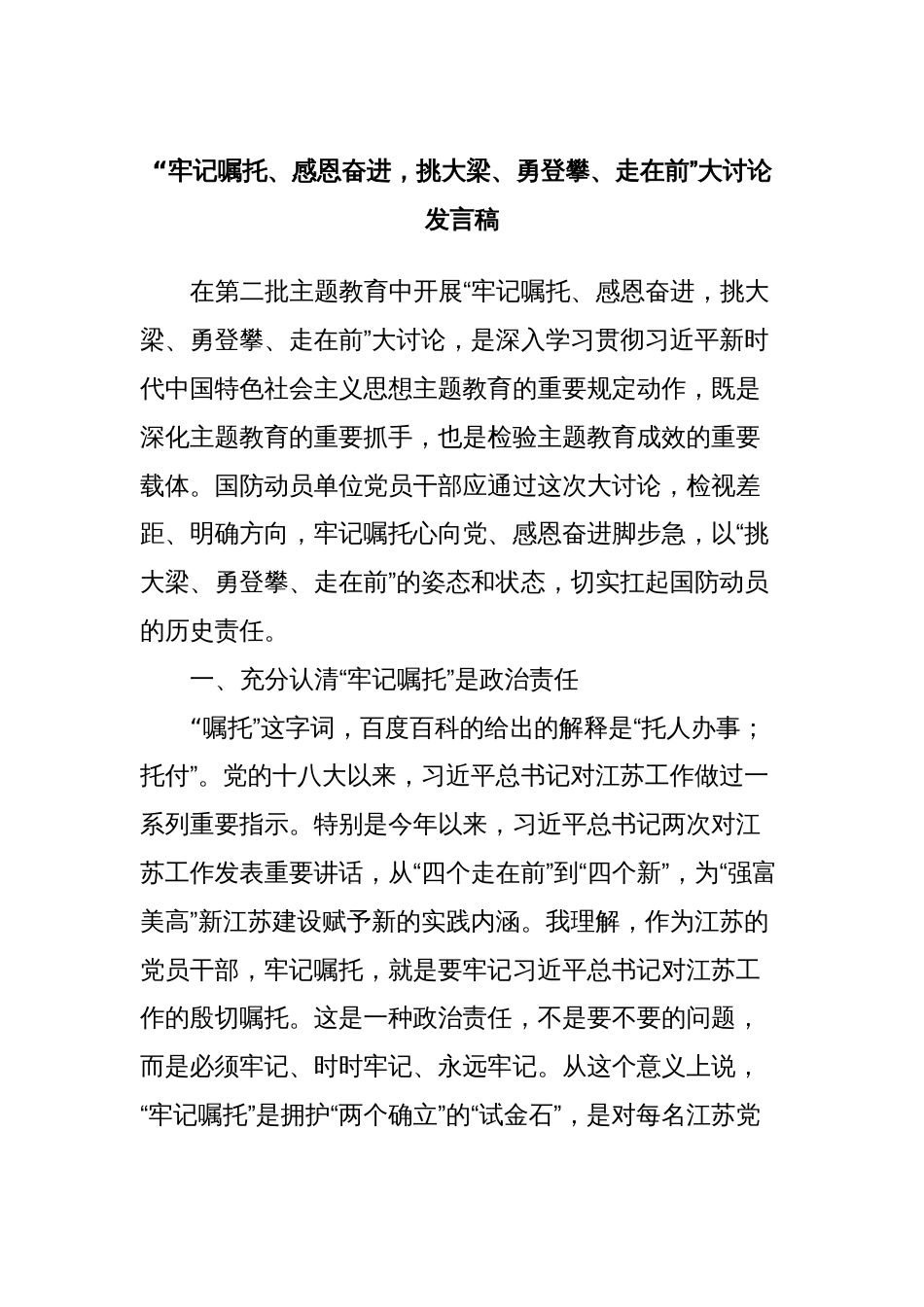 “牢记嘱托、感恩奋进，挑大梁、勇登攀、走在前”大讨论发言稿

在第二批主题教育中开展“牢记嘱托、感恩奋进，挑大梁、勇登攀、走在前”大讨论，是深入学习贯彻习近平新时代中国特色社会主义思想主题教育的重要规定动作，既是深化主题教育的重要抓手，也是检验主题教育成效的重要载体。国防动员单位党员干部应通过这次大讨论，检视差距、明确方向，牢记嘱托心向党、感恩奋进脚步急，以“挑大梁、勇登攀、走在前”的姿态和状态，切实扛起国防动员的历史责任。

一、充分认清“牢记嘱托”是政治责任

“嘱托”这字词，百度百科的给出的解释是“托人办事；托付”。党的十八大以来，习近平总书记对江苏工作做过一系列重要指示。特别是今年以来，习近平总书记两次对江苏工作发表重要讲话，从“四个走在前”到“四个新”，为“强富美高”新江苏建设赋予新的实践内涵。我理解，作为江苏的党员干部，牢记嘱托，就是要牢记习近平总书记对江苏工作的殷切嘱托。这是一种政治责任，不是要不要的问题，而是必须牢记、时时牢记、永远牢记。从这个意义上说，“牢记嘱托”是拥护“两个确立”的“试金石”，是对每名江苏党